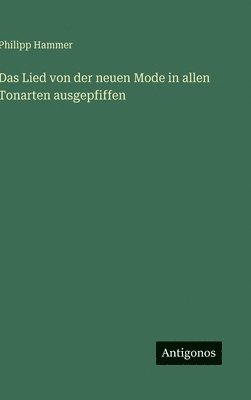 Philipp Hammer

Das Lied von der neuen Mode in allen Tonarten ausgepfiffen

Antigonos